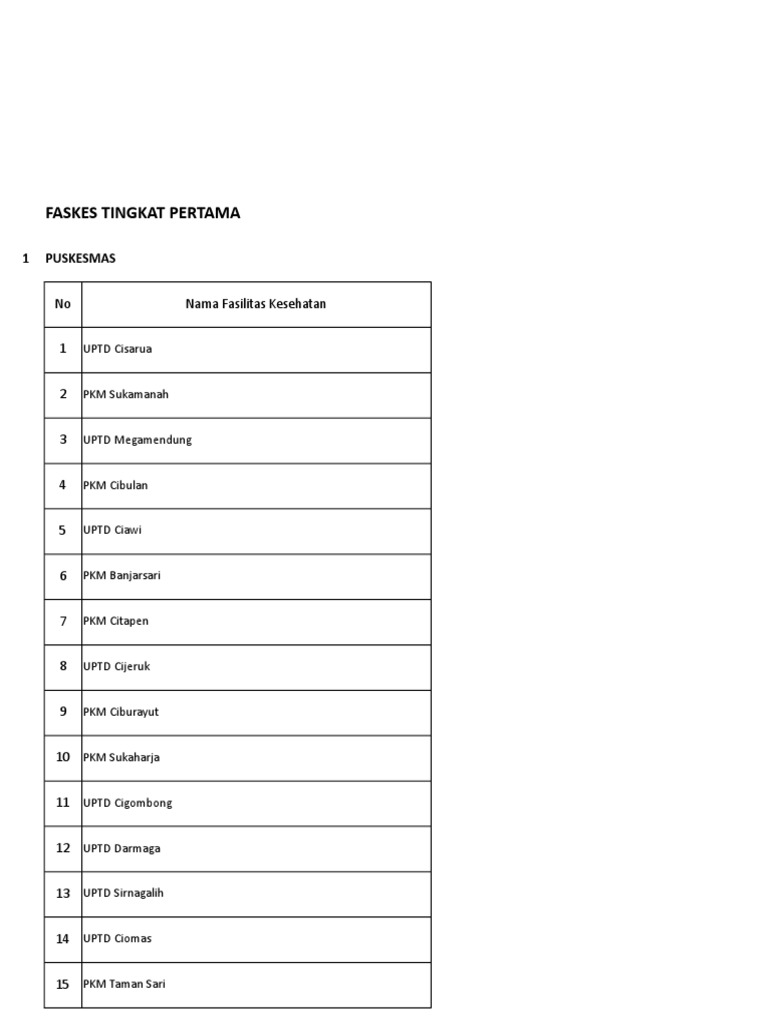 FASKES TINGKAT PERTAMA

1 PUSKESMAS

| No | Nama Fasilitas Kesehatan |
|---|---|
| 1 | UPTD Cisarua |
| 2 | PKM Sukamanah |
| 3 | UPTD Megamendung |
| 4 | PKM Cibulan |
| 5 | UPTD Ciawi |
| 6 | PKM Banjarsari |
| 7 | PKM Citapen |
| 8 | UPTD Cijeruk |
| 9 | PKM Ciburayut |
| 10 | PKM Sukaharja |
| 11 | UPTD Cigombong |
| 12 | UPTD Darmaga |
| 13 | UPTD Sirnagalih |
| 14 | UPTD Ciomas |
| 15 | PKM Taman Sari |